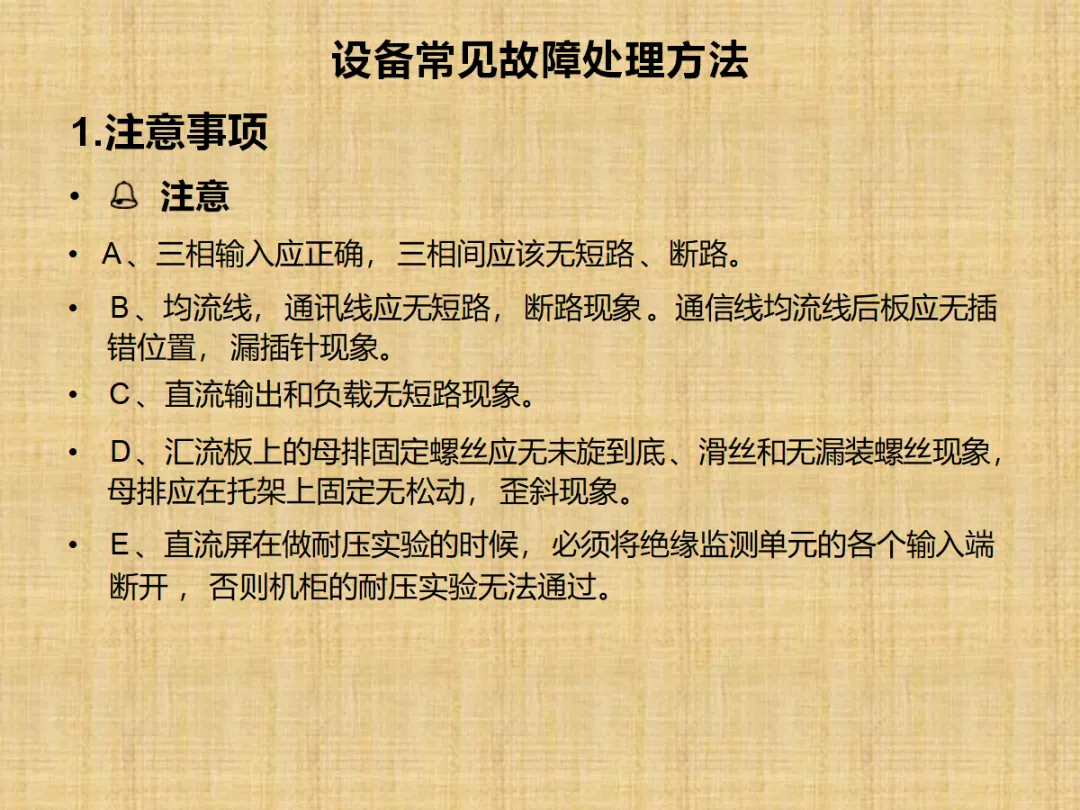 设备常见故障处理方法

1.注意事项

• 注意

• A、三相输入应正确，三相间应该无短路、断路。

• B、均流线，通讯线应无短路，断路现象。通信线均流线后板应无插错位置，漏插针现象。

• C、直流输出和负载无短路现象。

• D、汇流板上的母排固定螺丝应无未旋到底、滑丝和无漏装螺丝现象，母排应在托架上固定无松动，歪斜现象。

• E、直流屏在做耐压实验的时候，必须将绝缘监测单元的各个输入端断开，否则机柜的耐压实验无法通过。